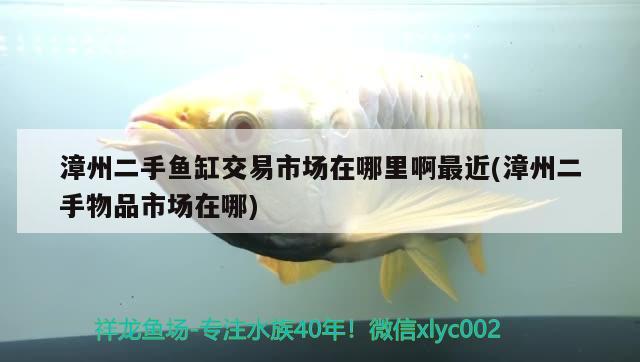 漳州二手鱼缸交易市场在哪里啊最近(漳州二手物品市场在哪)

祥龙鱼场-专注水族40年！微信xlyc002